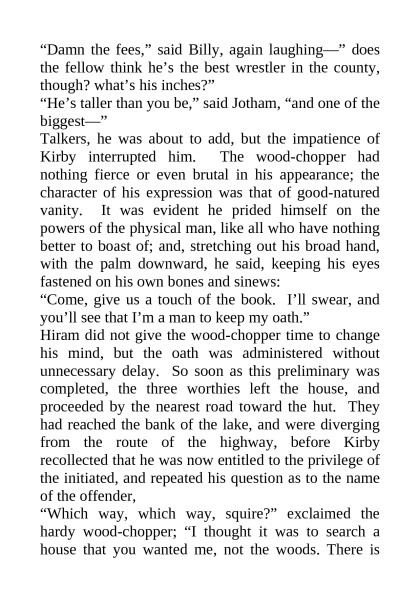 “Damn the fees,” said Billy, again laughing—” does the fellow think he’s the best wrestler in the county, though? what’s his inches?”
“He’s taller than you be,” said Jotham, “and one of the biggest—”
Talkers, he was about to add, but the impatience of Kirby interrupted him. The wood-chopper had nothing fierce or even brutal in his appearance; the character of his expression was that of good-natured vanity. It was evident he prided himself on the powers of the physical man, like all who have nothing better to boast of; and, stretching out his broad hand, with the palm downward, he said, keeping his eyes fastened on his own bones and sinews:
“Come, give us a touch of the book. I’ll swear, and you’ll see that I’m a man to keep my oath.”
Hiram did not give the wood-chopper time to change his mind, but the oath was administered without unnecessary delay. So soon as this preliminary was completed, the three worthies left the house, and proceeded by the nearest road toward the hut. They had reached the bank of the lake, and were diverging from the route of the highway, before Kirby recollected that he was now entitled to the privilege of the initiated, and repeated his question as to the name of the offender,
“Which way, which way, squire?” exclaimed the hardy wood-chopper; “I thought it was to search a house that you wanted me, not the woods. There is